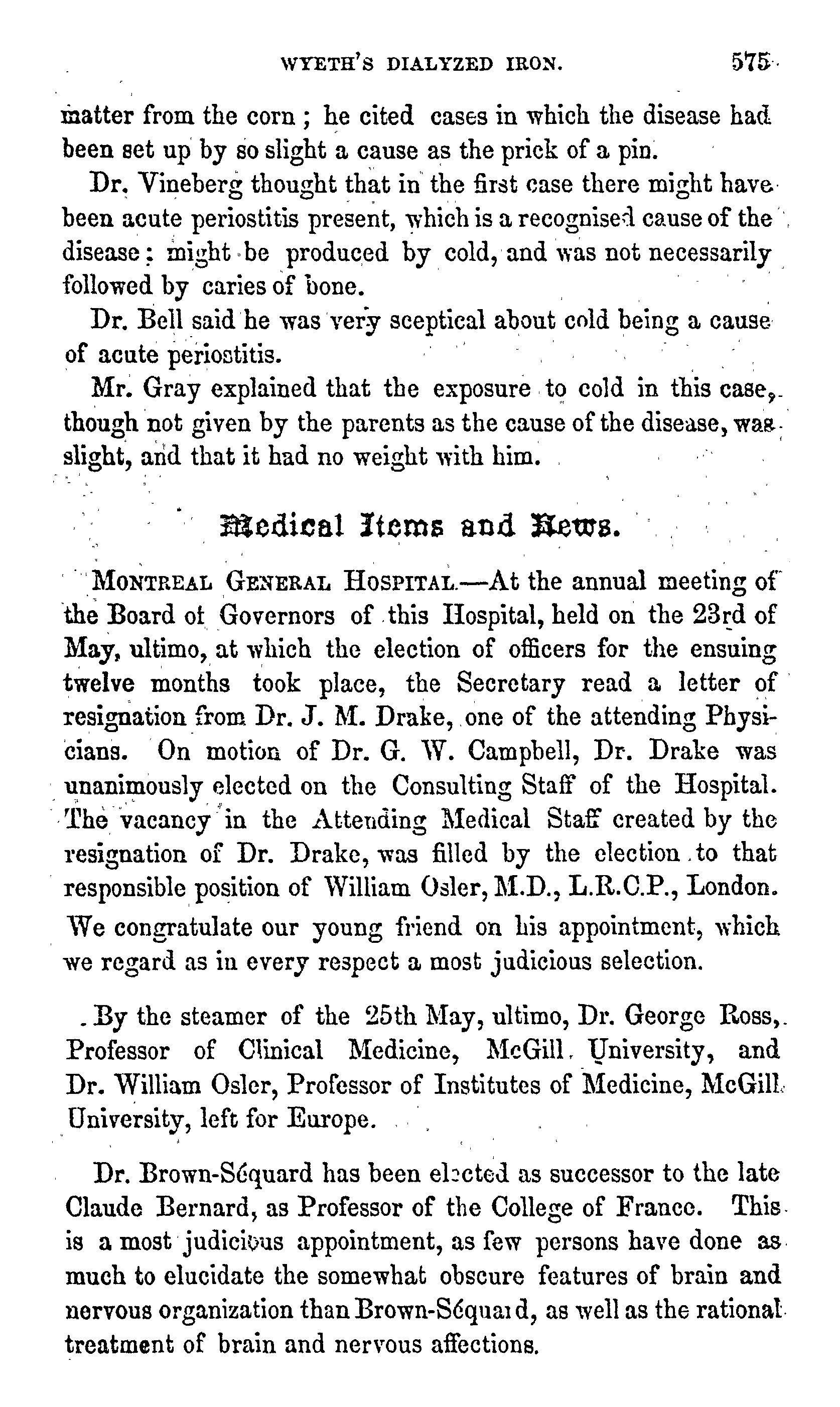 WYETH'S DIALYZED IRON. 575

matter from the corn; he cited cases in which the disease had been set up by so slight a cause as the prick of a pin.

Dr. Vineberg thought that in the first case there might have been acute periostitis present, which is a recognised cause of the disease; might be produced by cold, and was not necessarily followed by caries of bone.

Dr. Bell said he was very sceptical about cold being a cause of acute periostitis.

Mr. Gray explained that the exposure to cold in this case, though not given by the parents as the cause of the disease, was slight, and that it had no weight with him.

Medical Items and News.

MONTREAL GENERAL HOSPITAL.—At the annual meeting of the Board ot Governors of this Hospital, held on the 23rd of May, ultimo, at which the election of officers for the ensuing twelve months took place, the Secretary read a letter of resignation from Dr. J. M. Drake, one of the attending Physicians. On motion of Dr. G. W. Campbell, Dr. Drake was unanimously elected on the Consulting Staff of the Hospital. The vacancy in the Attending Medical Staff created by the resignation of Dr. Drake, was filled by the election to that responsible position of William Osler, M.D., L.R.C.P., London. We congratulate our young friend on his appointment, which we regard as in every respect a most judicious selection.

By the steamer of the 25th May, ultimo, Dr. George Ross, Professor of Clinical Medicine, McGill University, and Dr. William Osler, Professor of Institutes of Medicine, McGill University, left for Europe.

Dr. Brown-Séquard has been elected as successor to the late Claude Bernard, as Professor of the College of France. This is a most judicious appointment, as few persons have done as much to elucidate the somewhat obscure features of brain and nervous organization than Brown-Séquard, as well as the rational treatment of brain and nervous affections.